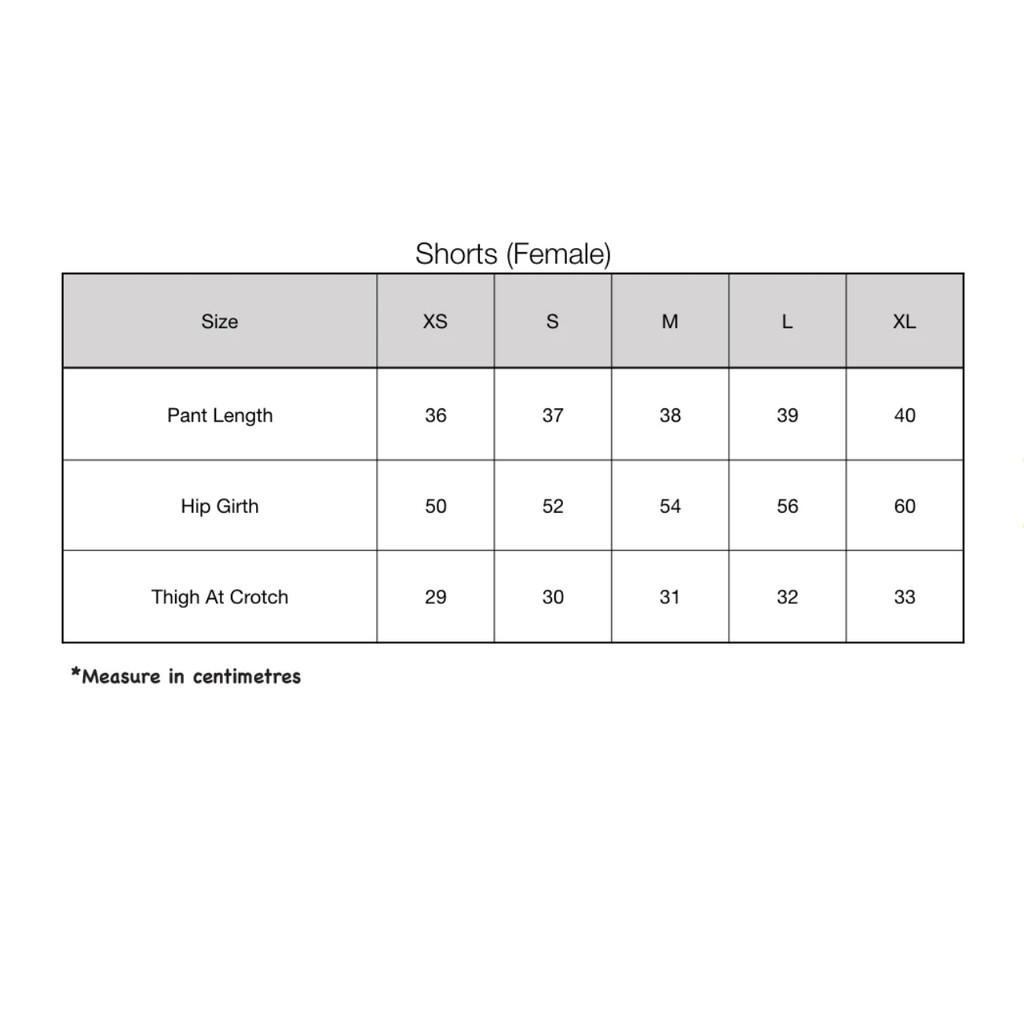 Shorts (Female)

| Size | XS | S | M | L | XL |
|---|---|---|---|---|---|
| Pant Length | 36 | 37 | 38 | 39 | 40 |
| Hip Girth | 50 | 52 | 54 | 56 | 60 |
| Thigh At Crotch | 29 | 30 | 31 | 32 | 33 |

*Measure in centimetres